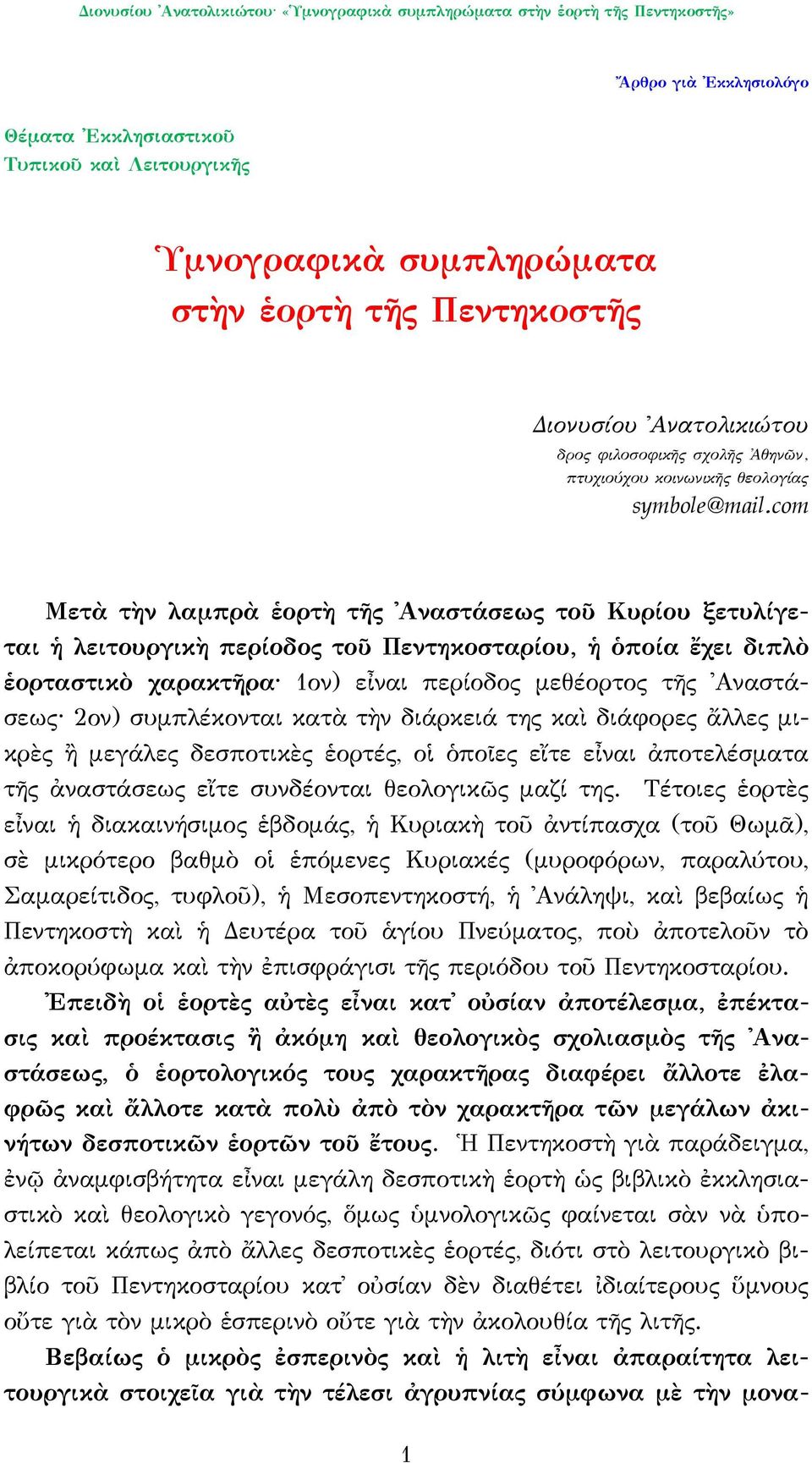 Διονυσίου Ἀνατολικιώτου· «Ὑμνογραφικὰ συμπληρώματα στὴν ἑορτὴ τῆς Πεντηκοστῆς»

Ἄρθρο γιὰ Ἐκκλησιολόγο

Θέματα Ἐκκλησιαστικοῦ Τυπικοῦ καὶ Λειτουργικῆς

Ὑμνογραφικὰ συμπληρώματα στὴν ἑορτὴ τῆς Πεντηκοστῆς

Διονυσίου Ἀνατολικιώτου
δρος φιλοσοφικῆς σχολῆς Ἀθηνῶν, πτυχιούχου κοινωνικῆς θεολογίας
symbole@mail.com

Μετὰ τὴν λαμπρὰ ἑορτὴ τῆς Ἀναστάσεως τοῦ Κυρίου ξετυλίγεται ἡ λειτουργικὴ περίοδος τοῦ Πεντηκοσταρίου, ἡ ὁποία ἔχει διπλὸ ἑορταστικὸ χαρακτῆρα· 1ον) εἶναι περίοδος μεθέορτος τῆς Ἀναστάσεως· 2ον) συμπλέκονται κατὰ τὴν διάρκειά της καὶ διάφορες ἄλλες μικρὲς ἢ μεγάλες δεσποτικὲς ἑορτές, οἱ ὁποῖες εἴτε εἶναι ἀποτελέσματα τῆς ἀναστάσεως εἴτε συνδέονται θεολογικῶς μαζί της. Τέτοιες ἑορτὲς εἶναι ἡ διακαινήσιμος ἑβδομάς, ἡ Κυριακὴ τοῦ ἀντίπασχα (τοῦ Θωμᾶ), σὲ μικρότερο βαθμὸ οἱ ἑπόμενες Κυριακές (μυροφόρων, παραλύτου, Σαμαρείτιδος, τυφλοῦ), ἡ Μεσοπεντηκοστή, ἡ Ἀνάληψι, καὶ βεβαίως ἡ Πεντηκοστὴ καὶ ἡ Δευτέρα τοῦ ἁγίου Πνεύματος, ποὺ ἀποτελοῦν τὸ ἀποκορύφωμα καὶ τὴν ἐπισφράγισι τῆς περιόδου τοῦ Πεντηκοσταρίου.

Ἐπειδὴ οἱ ἑορτὲς αὐτὲς εἶναι κατ᾽ οὐσίαν ἀποτέλεσμα, ἐπέκτασις καὶ προέκτασις ἢ ἀκόμη καὶ θεολογικὸς σχολιασμὸς τῆς Ἀναστάσεως, ὁ ἑορτολογικός τους χαρακτῆρας διαφέρει ἄλλοτε ἐλαφρῶς καὶ ἄλλοτε κατὰ πολὺ ἀπὸ τὸν χαρακτῆρα τῶν μεγάλων ἀκινήτων δεσποτικῶν ἑορτῶν τοῦ ἔτους. Ἡ Πεντηκοστὴ γιὰ παράδειγμα, ἐνῷ ἀναμφισβήτητα εἶναι μεγάλη δεσποτικὴ ἑορτὴ ὡς βιβλικὸ ἐκκλησιαστικὸ καὶ θεολογικὸ γεγονός, ὅμως ὑμνολογικῶς φαίνεται σὰν νὰ ὑπολείπεται κάπως ἀπὸ ἄλλες δεσποτικὲς ἑορτές, διότι στὸ λειτουργικὸ βιβλίο τοῦ Πεντηκοσταρίου κατ᾽ οὐσίαν δὲν διαθέτει ἰδιαίτερους ὕμνους οὔτε γιὰ τὸν μικρὸ ἑσπερινὸ οὔτε γιὰ τὴν ἀκολουθία τῆς λιτῆς.

Βεβαίως ὁ μικρὸς ἑσπερινὸς καὶ ἡ λιτὴ εἶναι ἀπαραίτητα λειτουργικὰ στοιχεῖα γιὰ τὴν τέλεσι ἀγρυπνίας σύμφωνα μὲ τὴν μονα-

1